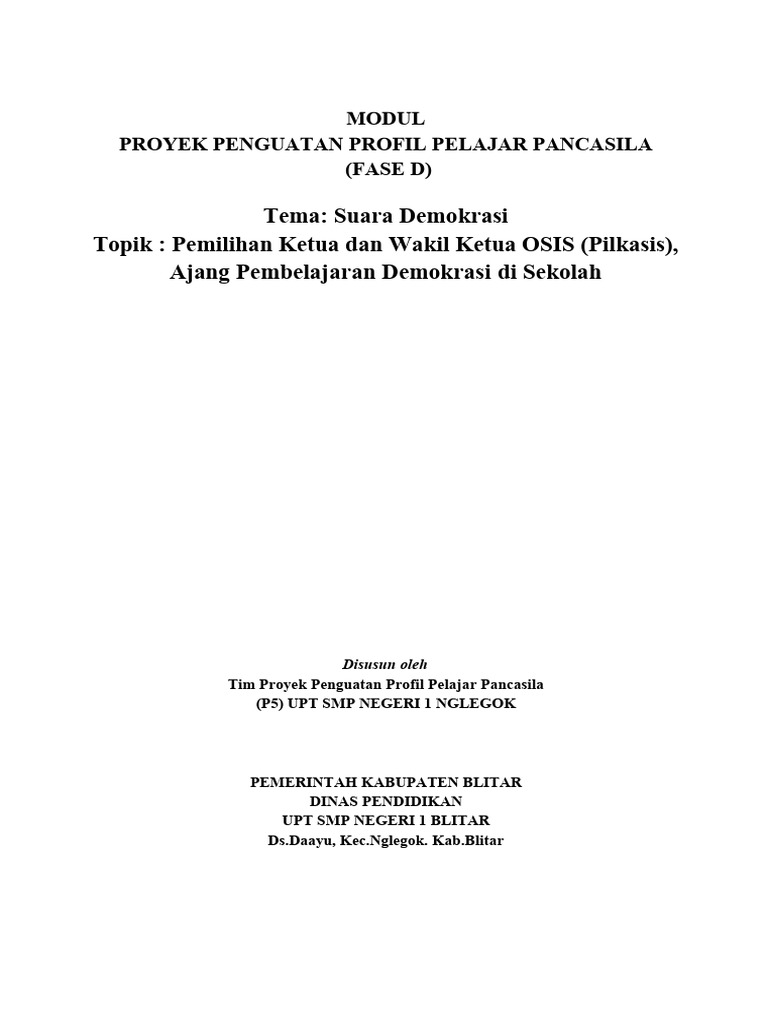 MODUL
PROYEK PENGUATAN PROFIL PELAJAR PANCASILA
(FASE D)

Tema: Suara Demokrasi
Topik : Pemilihan Ketua dan Wakil Ketua OSIS (Pilkasis), Ajang Pembelajaran Demokrasi di Sekolah

Disusun oleh
Tim Proyek Penguatan Profil Pelajar Pancasila
(P5) UPT SMP NEGERI 1 NGLEGOK

PEMERINTAH KABUPATEN BLITAR
DINAS PENDIDIKAN
UPT SMP NEGERI 1 BLITAR
Ds.Daayu, Kec.Nglegok. Kab.Blitar